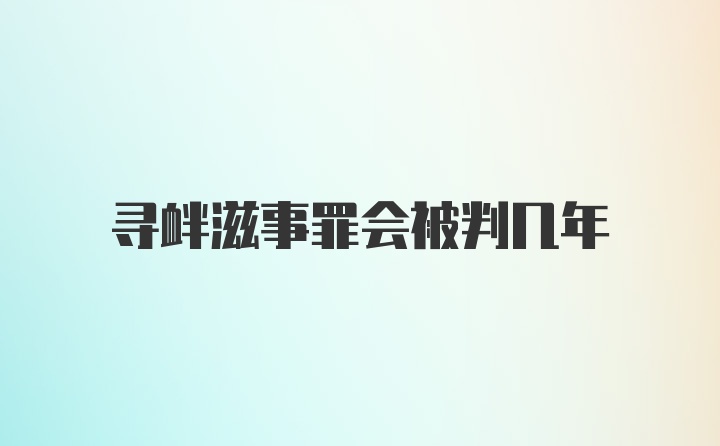 寻衅滋事罪会被判几年